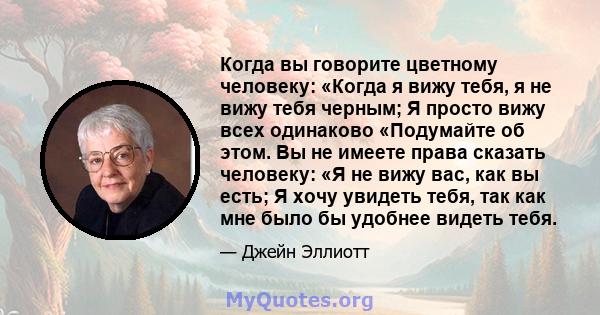 Когда вы говорите цветному человеку: «Когда я вижу тебя, я не вижу тебя черным; Я просто вижу всех одинаково «Подумайте об этом. Вы не имеете права сказать человеку: «Я не вижу вас, как вы есть; Я хочу увидеть тебя, так как мне было бы удобнее видеть тебя.

— Джейн Эллиотт

MyQuotes.org